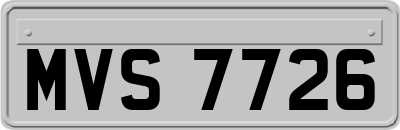 MVS 7726